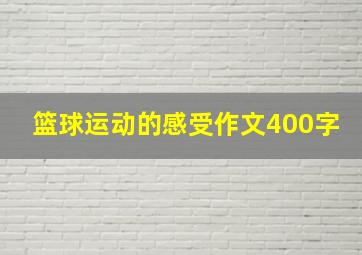 篮球运动的感受作文400字